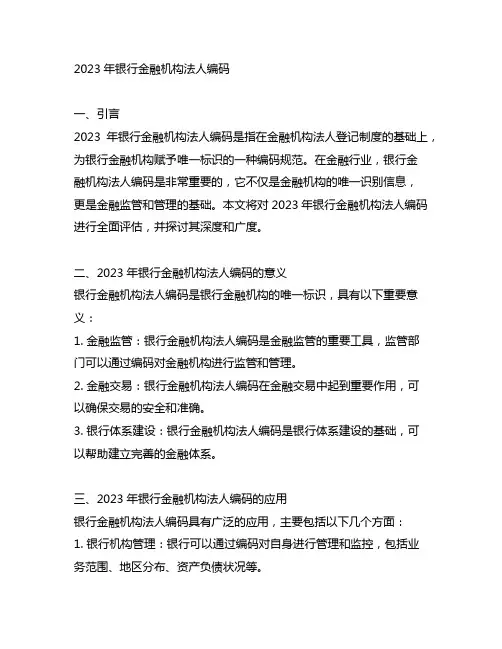 2023 年银行金融机构法人编码

一、引言
2023 年银行金融机构法人编码是指在金融机构法人登记制度的基础上，为银行金融机构赋予唯一标识的一种编码规范。在金融行业，银行金融机构法人编码是非常重要的，它不仅是金融机构的唯一识别信息，更是金融监管和管理的基础。本文将对 2023 年银行金融机构法人编码进行全面评估，并探讨其深度和广度。

二、2023 年银行金融机构法人编码的意义
银行金融机构法人编码是银行金融机构的唯一标识，具有以下重要意义：
1. 金融监管：银行金融机构法人编码是金融监管的重要工具，监管部门可以通过编码对金融机构进行监管和管理。
2. 金融交易：银行金融机构法人编码在金融交易中起到重要作用，可以确保交易的安全和准确。
3. 银行体系建设：银行金融机构法人编码是银行体系建设的基础，可以帮助建立完善的金融体系。

三、2023 年银行金融机构法人编码的应用
银行金融机构法人编码具有广泛的应用，主要包括以下几个方面：
1. 银行机构管理：银行可以通过编码对自身进行管理和监控，包括业务范围、地区分布、资产负债状况等。